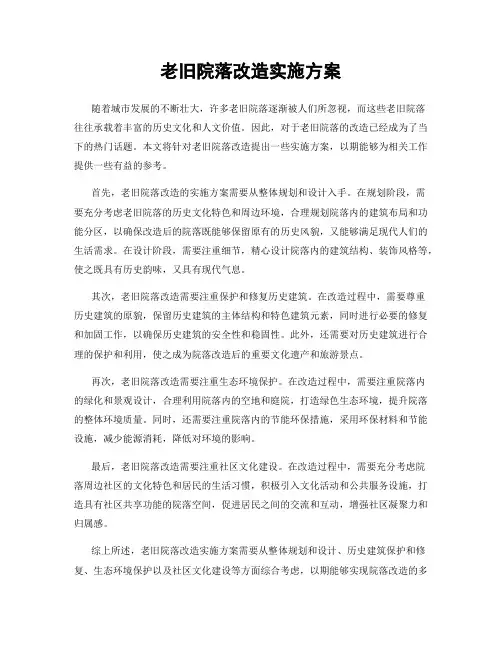 老旧院落改造实施方案

随着城市发展的不断壮大，许多老旧院落逐渐被人们所忽视，而这些老旧院落往往承载着丰富的历史文化和人文价值。因此，对于老旧院落的改造已经成为了当下的热门话题。本文将针对老旧院落改造提出一些实施方案，以期能够为相关工作提供一些有益的参考。

首先，老旧院落改造的实施方案需要从整体规划和设计入手。在规划阶段，需要充分考虑老旧院落的历史文化特色和周边环境，合理规划院落内的建筑布局和功能分区，以确保改造后的院落既能够保留原有的历史风貌，又能够满足现代人们的生活需求。在设计阶段，需要注重细节，精心设计院落内的建筑结构、装饰风格等，使之既具有历史韵味，又具有现代气息。

其次，老旧院落改造需要注重保护和修复历史建筑。在改造过程中，需要尊重历史建筑的原貌，保留历史建筑的主体结构和特色建筑元素，同时进行必要的修复和加固工作，以确保历史建筑的安全性和稳固性。此外，还需要对历史建筑进行合理的保护和利用，使之成为院落改造后的重要文化遗产和旅游景点。

再次，老旧院落改造需要注重生态环境保护。在改造过程中，需要注重院落内的绿化和景观设计，合理利用院落内的空地和庭院，打造绿色生态环境，提升院落的整体环境质量。同时，还需要注重院落内的节能环保措施，采用环保材料和节能设施，减少能源消耗，降低对环境的影响。

最后，老旧院落改造需要注重社区文化建设。在改造过程中，需要充分考虑院落周边社区的文化特色和居民的生活习惯，积极引入文化活动和公共服务设施，打造具有社区共享功能的院落空间，促进居民之间的交流和互动，增强社区凝聚力和归属感。

综上所述，老旧院落改造实施方案需要从整体规划和设计、历史建筑保护和修复、生态环境保护以及社区文化建设等方面综合考虑，以期能够实现院落改造的多